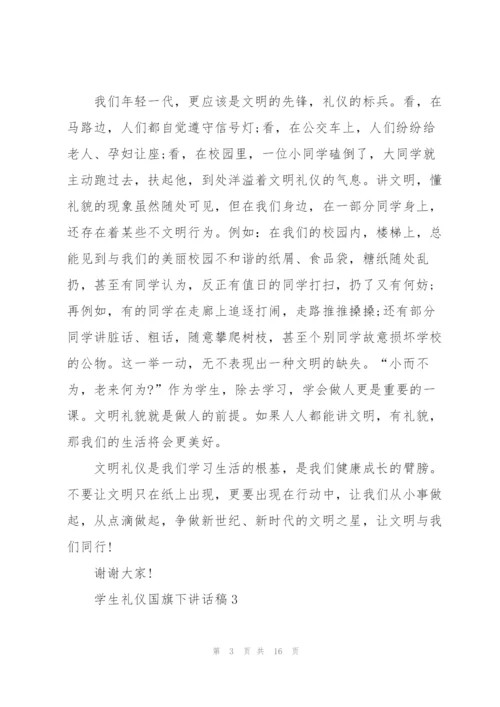 我们年轻一代，更应该是文明的先锋，礼仪的标兵。看，在马路边，人们都自觉遵守信号灯;看，在公交车上，人们纷纷给老人、孕妇让座;看，在校园里，一位小同学磕倒了，大同学就主动跑过去，扶起他，到处洋溢着文明礼仪的气息。讲文明，懂礼貌的现象虽然随处可见，但在我们身边，在一部分同学身上，还存在着某些不文明行为。例如：在我们的校园内，楼梯上，总能见到与我们的美丽校园不和谐的纸屑、食品袋，糖纸随处乱扔，甚至有同学认为，反正有值日的同学打扫，扔了又有何妨;再例如，有的同学在走廊上追逐打闹，走路推推搡搡;还有部分同学讲脏话、粗话，随意攀爬树枝，甚至个别同学故意损坏学校的公物。这一举一动，无不表现出一种文明的缺失。“小而不为，老来何为?”作为学生，除去学习，学会做人更是重要的一课。文明礼貌就是做人的前提。如果人人都能讲文明，有礼貌，那我们的生活将会更美好。

文明礼仪是我们学习生活的根基，是我们健康成长的臂膀。不要让文明只在纸上出现，更要出现在行动中，让我们从小事做起，从点滴做起，争做新世纪、新时代的文明之星，让文明与我们同行!

谢谢大家!

学生礼仪国旗下讲话稿3

第 3 页 共 16 页